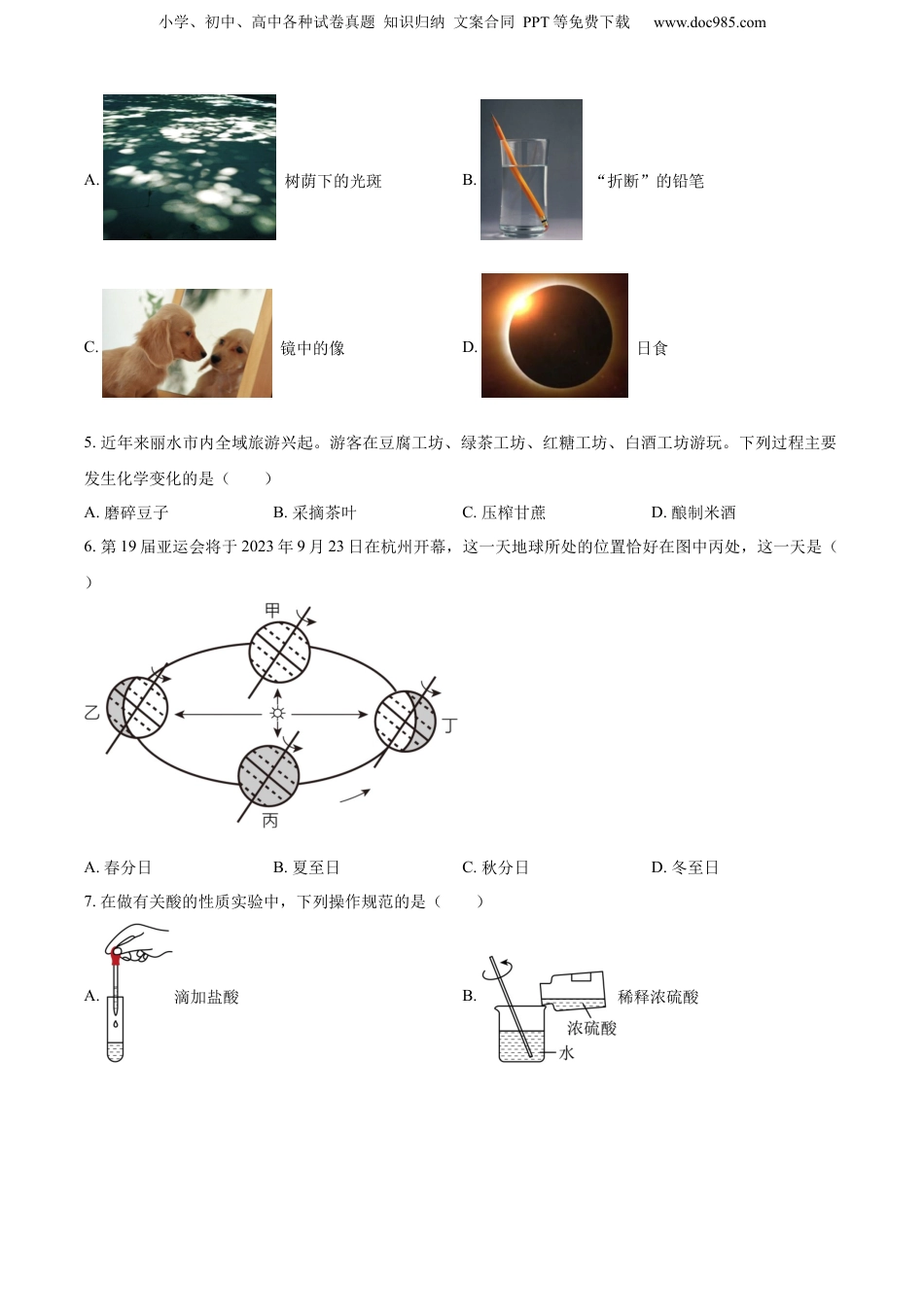 小学、初中、高中各种试卷真题 知识归纳 文案合同 PPT等免费下载 www.doc985.com

A. 树荫下的光斑

B. “折断”的铅笔

C. 镜中的像

D. 日食

5. 近年来丽水市内全域旅游兴起。游客在豆腐工坊、绿茶工坊、红糖工坊、白酒工坊游玩。下列过程主要发生化学变化的是（　　）

A. 磨碎豆子　　B. 采摘茶叶　　C. 压榨甘蔗　　D. 酿制米酒

6. 第19届亚运会将于2023年9月23日在杭州开幕，这一天地球所处的位置恰好在图中丙处，这一天是（　　）

甲

乙

丁

丙

A. 春分日　　B. 夏至日　　C. 秋分日　　D. 冬至日

7. 在做有关酸的性质实验中，下列操作规范的是（　　）

A. 滴加盐酸

B. 稀释浓硫酸

浓硫酸

水